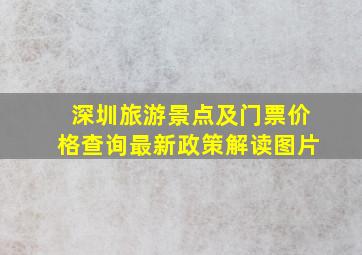 深圳旅游景点及门票价格查询最新政策解读图片